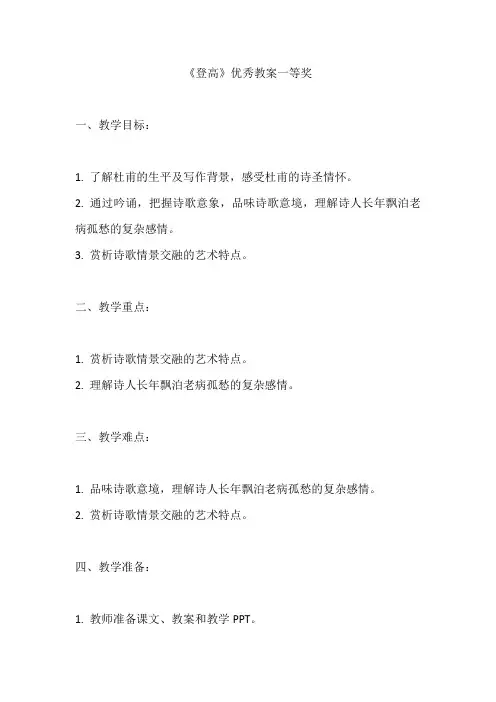 《登高》优秀教案一等奖

一、教学目标：

1. 了解杜甫的生平及写作背景，感受杜甫的诗圣情怀。
2. 通过吟诵，把握诗歌意象，品味诗歌意境，理解诗人长年飘泊老病孤愁的复杂感情。
3. 赏析诗歌情景交融的艺术特点。

二、教学重点：

1. 赏析诗歌情景交融的艺术特点。
2. 理解诗人长年飘泊老病孤愁的复杂感情。

三、教学难点：

1. 品味诗歌意境，理解诗人长年飘泊老病孤愁的复杂感情。
2. 赏析诗歌情景交融的艺术特点。

四、教学准备：

1. 教师准备课文、教案和教学 PPT。